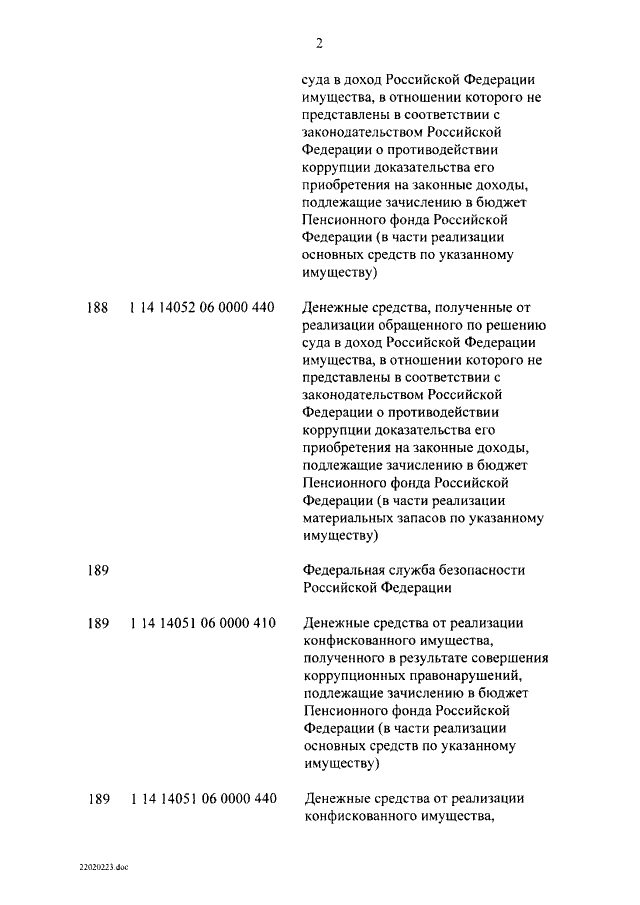 2

| | | |
|---|---|---|
| | | суда в доход Российской Федерации имущества, в отношении которого не представлены в соответствии с законодательством Российской Федерации о противодействии коррупции доказательства его приобретения на законные доходы, подлежащие зачислению в бюджет Пенсионного фонда Российской Федерации (в части реализации основных средств по указанному имуществу) |
| 188 | 1 14 14052 06 0000 440 | Денежные средства, полученные от реализации обращенного по решению суда в доход Российской Федерации имущества, в отношении которого не представлены в соответствии с законодательством Российской Федерации о противодействии коррупции доказательства его приобретения на законные доходы, подлежащие зачислению в бюджет Пенсионного фонда Российской Федерации (в части реализации материальных запасов по указанному имуществу) |
| 189 | | Федеральная служба безопасности Российской Федерации |
| 189 | 1 14 14051 06 0000 410 | Денежные средства от реализации конфискованного имущества, полученного в результате совершения коррупционных правонарушений, подлежащие зачислению в бюджет Пенсионного фонда Российской Федерации (в части реализации основных средств по указанному имуществу) |
| 189 | 1 14 14051 06 0000 440 | Денежные средства от реализации конфискованного имущества, |

22020223.doc